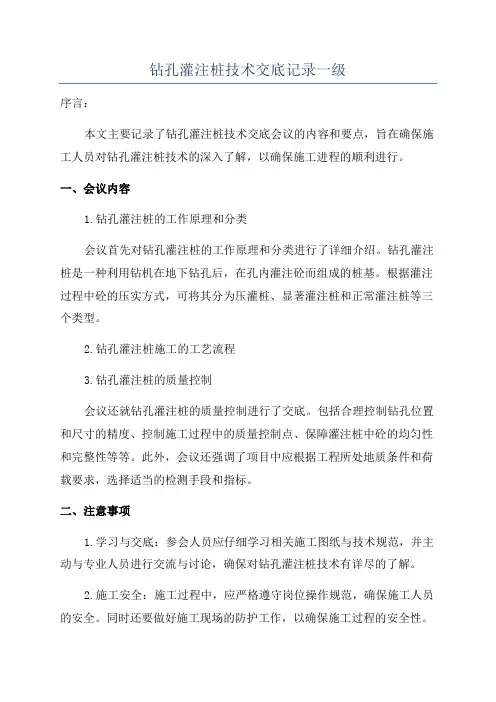 钻孔灌注桩技术交底记录一级

序言：

本文主要记录了钻孔灌注桩技术交底会议的内容和要点，旨在确保施工人员对钻孔灌注桩技术的深入了解，以确保施工进程的顺利进行。

一、会议内容

1.钻孔灌注桩的工作原理和分类

会议首先对钻孔灌注桩的工作原理和分类进行了详细介绍。钻孔灌注桩是一种利用钻机在地下钻孔后，在孔内灌注砼而组成的桩基。根据灌注过程中砼的压实方式，可将其分为压灌桩、显著灌注桩和正常灌注桩等三个类型。

2.钻孔灌注桩施工的工艺流程

3.钻孔灌注桩的质量控制

会议还就钻孔灌注桩的质量控制进行了交底。包括合理控制钻孔位置和尺寸的精度、控制施工过程中的质量控制点、保障灌注桩中砼的均匀性和完整性等等。此外，会议还强调了项目中应根据工程所处地质条件和荷载要求，选择适当的检测手段和指标。

二、注意事项

1.学习与交底：参会人员应仔细学习相关施工图纸与技术规范，并主动与专业人员进行交流与讨论，确保对钻孔灌注桩技术有详尽的了解。

2.施工安全：施工过程中，应严格遵守岗位操作规范，确保施工人员的安全。同时还要做好施工现场的防护工作，以确保施工过程的安全性。